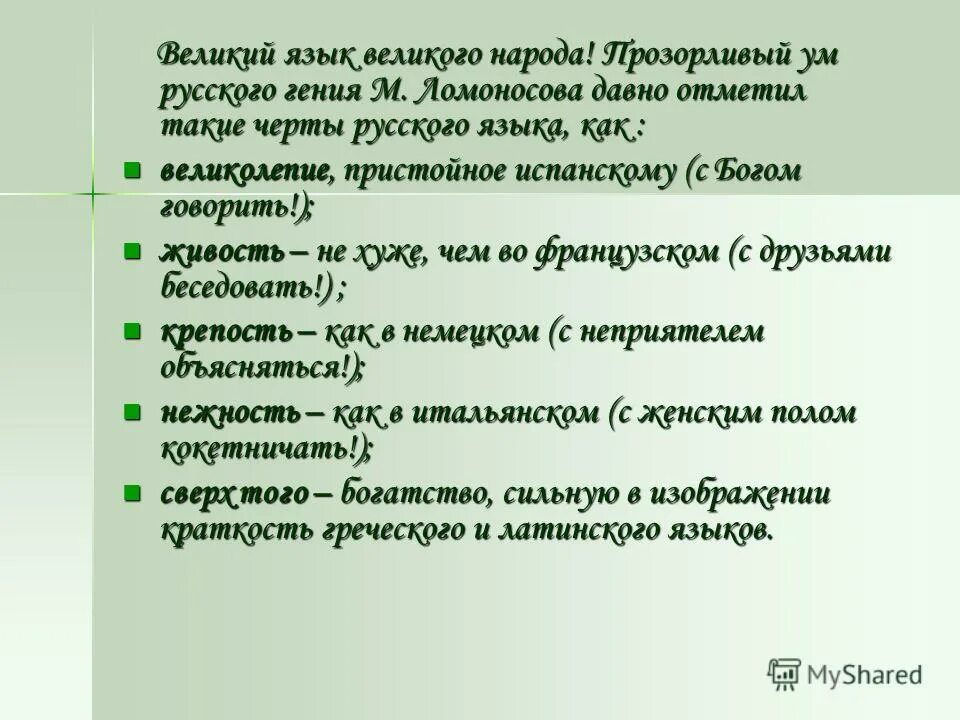 Великий язык великого народа! Прозорливый ум русского гения М. Ломоносова давно отметил такие черты русского языка, как :

великолепие, пристойное испанскому (с Богом говорить!);

живость – не хуже, чем во французском (с друзьями беседовать!) ;

крепость – как в немецком (с неприятелем объясняться!);

нежность – как в итальянском (с женским полом кокетничать!);

сверх того – богатство, сильную в изображении краткость греческого и латинского языков.

MyShared